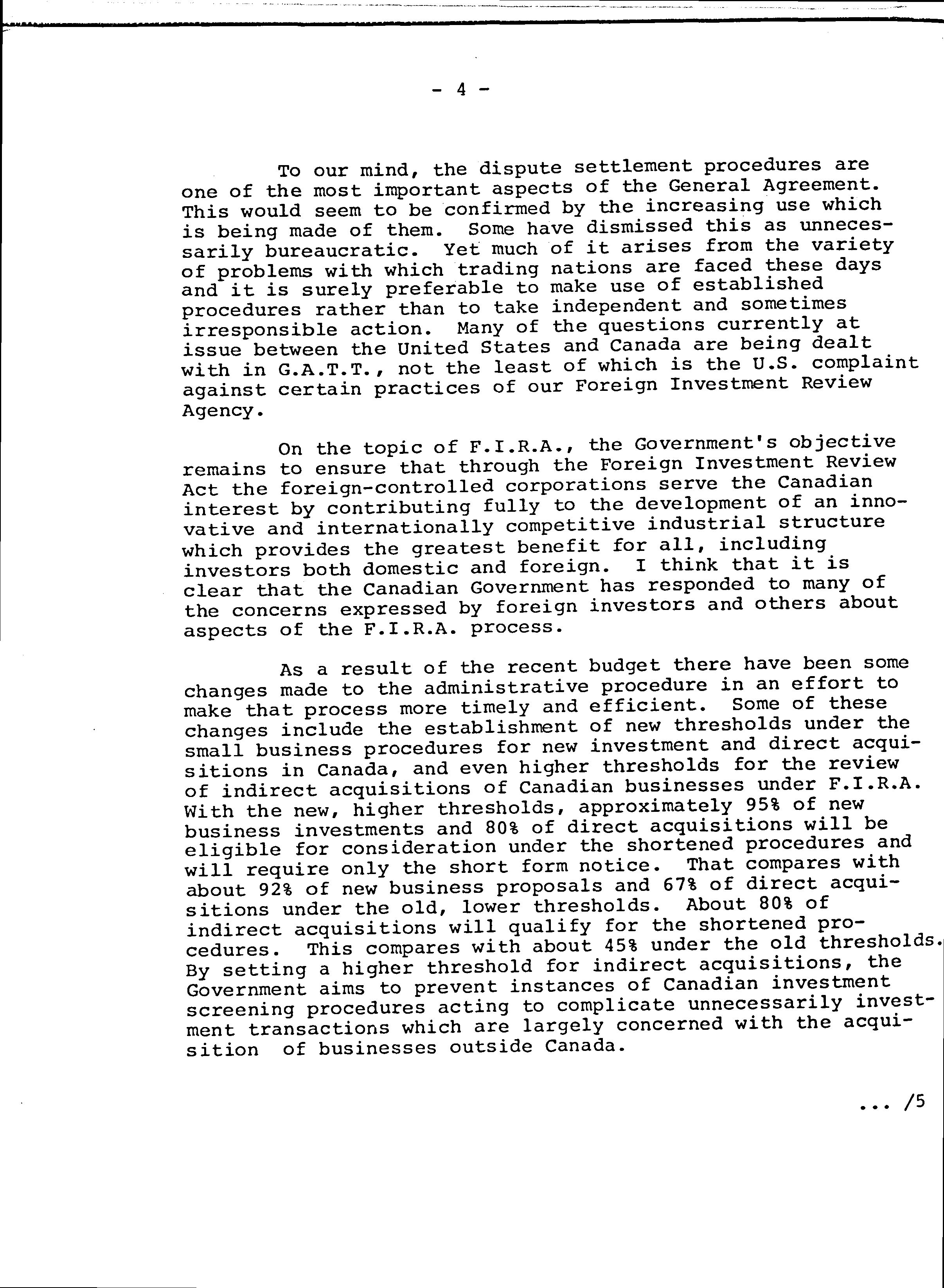 - 4 -

To our mind, the dispute settlement procedures are one of the most important aspects of the General Agreement. This would seem to be confirmed by the increasing use which is being made of them. Some have dismissed this as unnecessarily bureaucratic. Yet much of it arises from the variety of problems with which trading nations are faced these days and it is surely preferable to make use of established procedures rather than to take independent and sometimes irresponsible action. Many of the questions currently at issue between the United States and Canada are being dealt with in G.A.T.T., not the least of which is the U.S. complaint against certain practices of our Foreign Investment Review Agency.

On the topic of F.I.R.A., the Government's objective remains to ensure that through the Foreign Investment Review Act the foreign-controlled corporations serve the Canadian interest by contributing fully to the development of an innovative and internationally competitive industrial structure which provides the greatest benefit for all, including investors both domestic and foreign. I think that it is clear that the Canadian Government has responded to many of the concerns expressed by foreign investors and others about aspects of the F.I.R.A. process.

As a result of the recent budget there have been some changes made to the administrative procedure in an effort to make that process more timely and efficient. Some of these changes include the establishment of new thresholds under the small business procedures for new investment and direct acquisitions in Canada, and even higher thresholds for the review of indirect acquisitions of Canadian businesses under F.I.R.A. With the new, higher thresholds, approximately 95% of new business investments and 80% of direct acquisitions will be eligible for consideration under the shortened procedures and will require only the short form notice. That compares with about 92% of new business proposals and 67% of direct acquisitions under the old, lower thresholds. About 80% of indirect acquisitions will qualify for the shortened procedures. This compares with about 45% under the old thresholds. By setting a higher threshold for indirect acquisitions, the Government aims to prevent instances of Canadian investment screening procedures acting to complicate unnecessarily investment transactions which are largely concerned with the acquisition of businesses outside Canada.

... /5